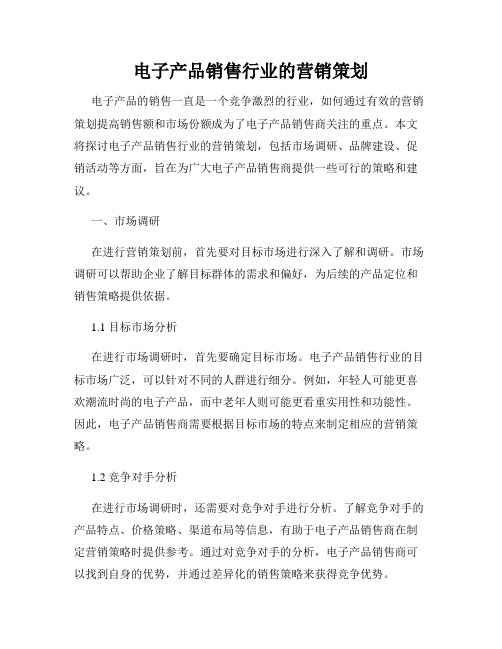 电子产品销售行业的营销策划

电子产品的销售一直是一个竞争激烈的行业，如何通过有效的营销策划提高销售额和市场份额成为了电子产品销售商关注的重点。本文将探讨电子产品销售行业的营销策划，包括市场调研、品牌建设、促销活动等方面，旨在为广大电子产品销售商提供一些可行的策略和建议。

一、市场调研

在进行营销策划前，首先要对目标市场进行深入了解和调研。市场调研可以帮助企业了解目标群体的需求和偏好，为后续的产品定位和销售策略提供依据。

1.1 目标市场分析

在进行市场调研时，首先要确定目标市场。电子产品销售行业的目标市场广泛，可以针对不同的人群进行细分。例如，年轻人可能更喜欢潮流时尚的电子产品，而中老年人则可能更看重实用性和功能性。因此，电子产品销售商需要根据目标市场的特点来制定相应的营销策略。

1.2 竞争对手分析

在进行市场调研时，还需要对竞争对手进行分析。了解竞争对手的产品特点、价格策略、渠道布局等信息，有助于电子产品销售商在制定营销策略时提供参考。通过对竞争对手的分析，电子产品销售商可以找到自身的优势，并通过差异化的销售策略来获得竞争优势。